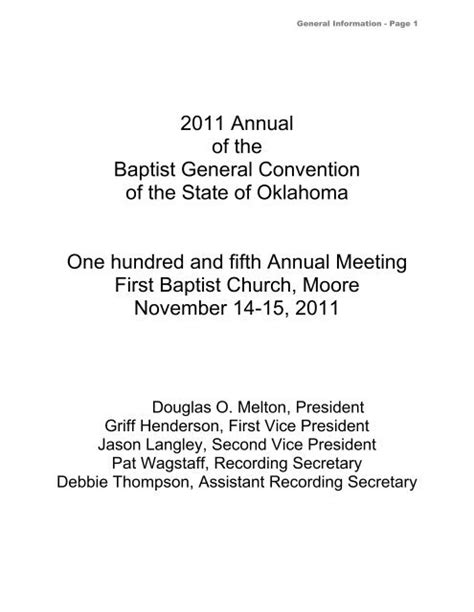 General Information - Page 1

2011 Annual
of the
Baptist General Convention
of the State of Oklahoma

One hundred and fifth Annual Meeting
First Baptist Church, Moore
November 14-15, 2011

Douglas O. Melton, President
Griff Henderson, First Vice President
Jason Langley, Second Vice President
Pat Wagstaff, Recording Secretary
Debbie Thompson, Assistant Recording Secretary